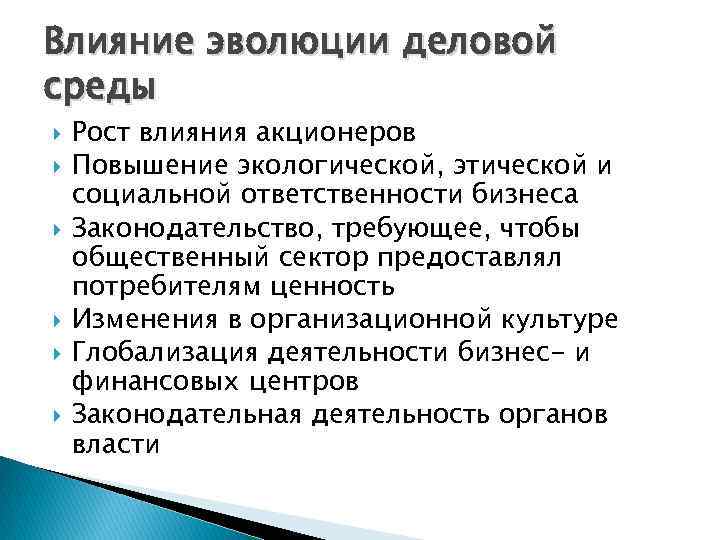 Влияние эволюции деловой среды

Рост влияния акционеров
Повышение экологической, этической и социальной ответственности бизнеса
Законодательство, требующее, чтобы общественный сектор предоставлял потребителям ценность
Изменения в организационной культуре
Глобализация деятельности бизнес- и финансовых центров
Законодательная деятельность органов власти